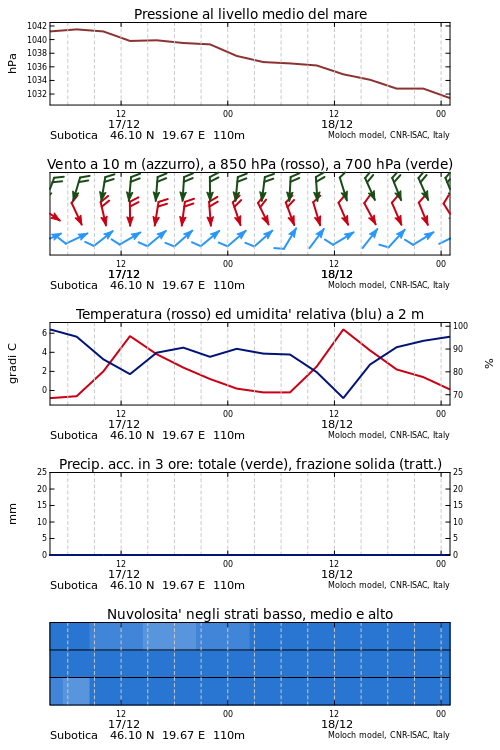 Pressione al livello medio del mare

hPa

1042
1040
1038
1036
1034
1032

12
17/12
00
12
18/12
00

Subotica 46.10 N 19.67 E 110m
Moloch model, CNR-ISAC, Italy

Vento a 10 m (azzurro), a 850 hPa (rosso), a 700 hPa (verde)

12
17/12
00
12
18/12
00

Subotica 46.10 N 19.67 E 110m
Moloch model, CNR-ISAC, Italy

Temperatura (rosso) ed umidita' relativa (blu) a 2 m

gradi C

6
4
2
0

100
90
80
70

%

12
17/12
00
12
18/12
00

Subotica 46.10 N 19.67 E 110m
Moloch model, CNR-ISAC, Italy

Precip. acc. in 3 ore: totale (verde), frazione solida (tratt.)

mm

25
20
15
10
5
0

25
20
15
10
5
0

12
17/12
00
12
18/12
00

Subotica 46.10 N 19.67 E 110m
Moloch model, CNR-ISAC, Italy

Nuvolosita' negli strati basso, medio e alto

12
17/12
00
12
18/12
00

Subotica 46.10 N 19.67 E 110m
Moloch model, CNR-ISAC, Italy